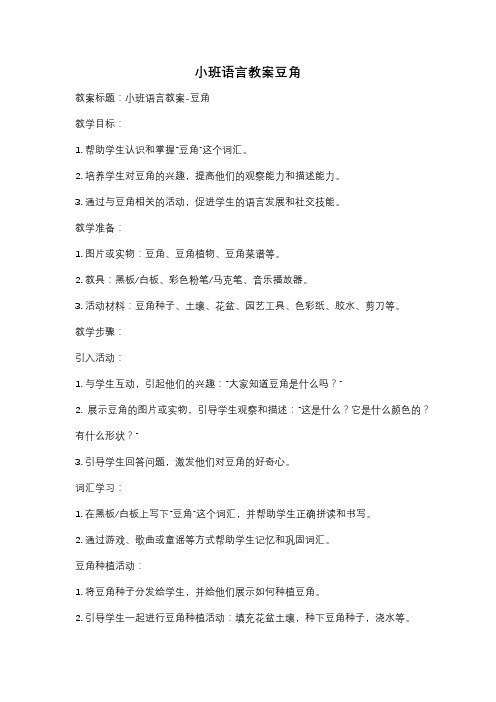 小班语言教案豆角

教案标题：小班语言教案-豆角

教学目标：

1. 帮助学生认识和掌握"豆角"这个词汇。

2. 培养学生对豆角的兴趣，提高他们的观察能力和描述能力。

3. 通过与豆角相关的活动，促进学生的语言发展和社交技能。

教学准备：

1. 图片或实物：豆角、豆角植物、豆角菜谱等。

2. 教具：黑板/白板、彩色粉笔/马克笔、音乐播放器。

3. 活动材料：豆角种子、土壤、花盆、园艺工具、色彩纸、胶水、剪刀等。

教学步骤：

引入活动：

1. 与学生互动，引起他们的兴趣："大家知道豆角是什么吗？"

2. 展示豆角的图片或实物，引导学生观察和描述："这是什么？它是什么颜色的？有什么形状？"

3. 引导学生回答问题，激发他们对豆角的好奇心。

词汇学习：

1. 在黑板/白板上写下"豆角"这个词汇，并帮助学生正确拼读和书写。

2. 通过游戏、歌曲或童谣等方式帮助学生记忆和巩固词汇。

豆角种植活动：

1. 将豆角种子分发给学生，并给他们展示如何种植豆角。

2. 引导学生一起进行豆角种植活动：填充花盆土壤，种下豆角种子，浇水等。